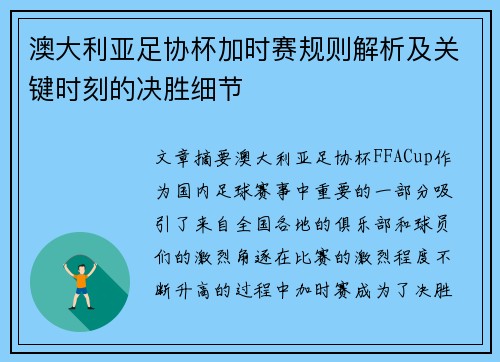 澳大利亚足协杯加时赛规则解析及关键时刻的决胜细节

文章摘要澳大利亚足协杯FFACup作为国内足球赛事中重要的一部分吸引了来自全国各地的俱乐部和球员们的激烈角逐在比赛的激烈程度不断升高的过程中加时赛成为了决胜